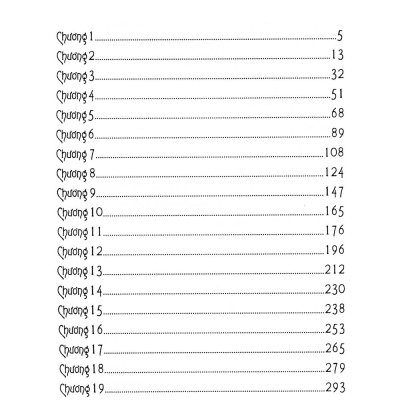 Chương 1 5
Chương 2 13
Chương 3 32
Chương 4 51
Chương 5 68
Chương 6 89
Chương 7 108
Chương 8 124
Chương 9 147
Chương 10 165
Chương 11 176
Chương 12 196
Chương 13 212
Chương 14 230
Chương 15 238
Chương 16 253
Chương 17 265
Chương 18 279
Chương 19 293